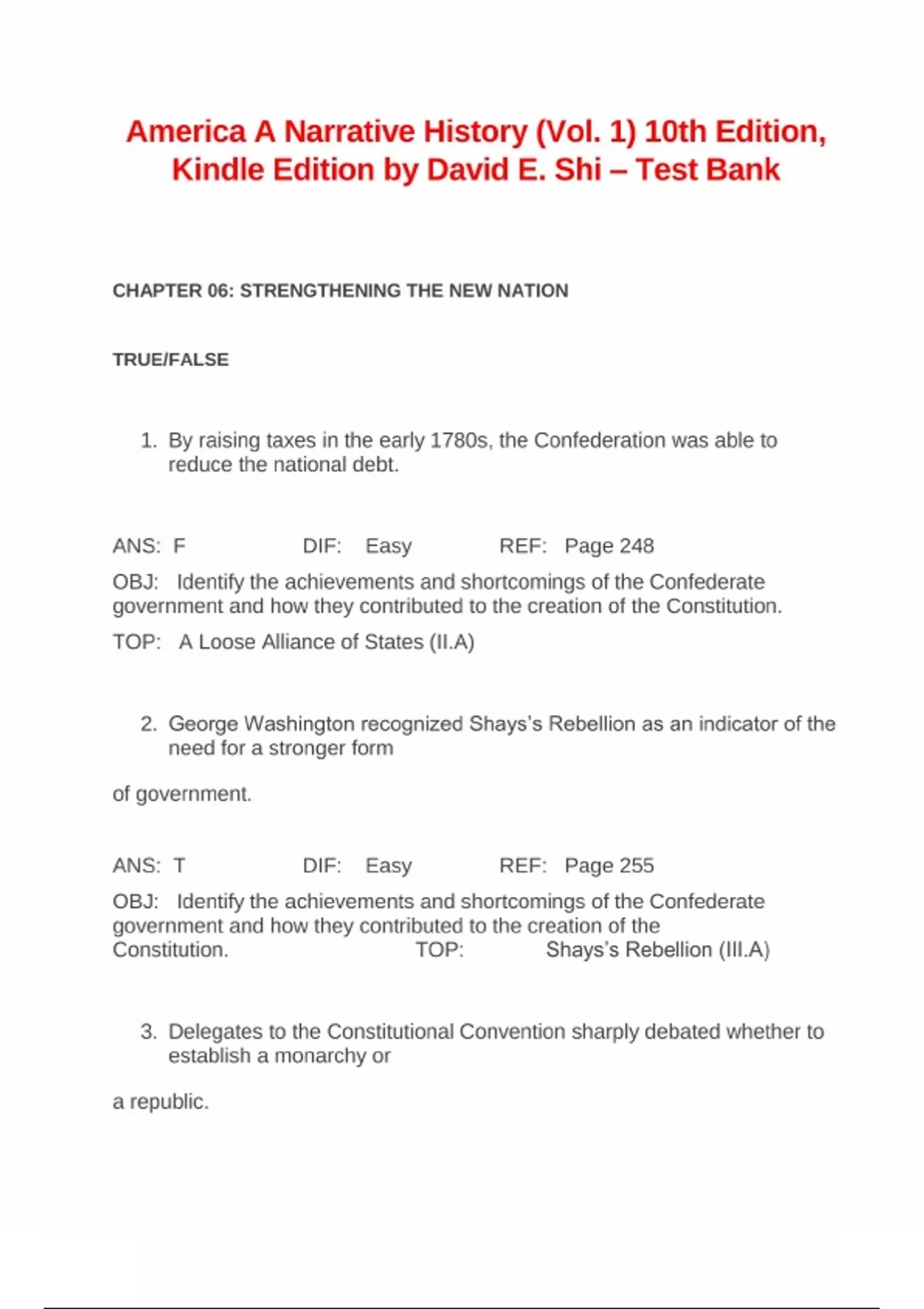 America A Narrative History (Vol. 1) 10th Edition, Kindle Edition by David E. Shi – Test Bank

CHAPTER 06: STRENGTHENING THE NEW NATION

TRUE/FALSE

1. By raising taxes in the early 1780s, the Confederation was able to reduce the national debt.

ANS: F DIF: Easy REF: Page 248

OBJ: Identify the achievements and shortcomings of the Confederate government and how they contributed to the creation of the Constitution.

TOP: A Loose Alliance of States (II.A)

2. George Washington recognized Shays's Rebellion as an indicator of the need for a stronger form

of government.

ANS: T DIF: Easy REF: Page 255

OBJ: Identify the achievements and shortcomings of the Confederate government and how they contributed to the creation of the Constitution. TOP: Shays's Rebellion (III.A)

3. Delegates to the Constitutional Convention sharply debated whether to establish a monarchy or

a republic.